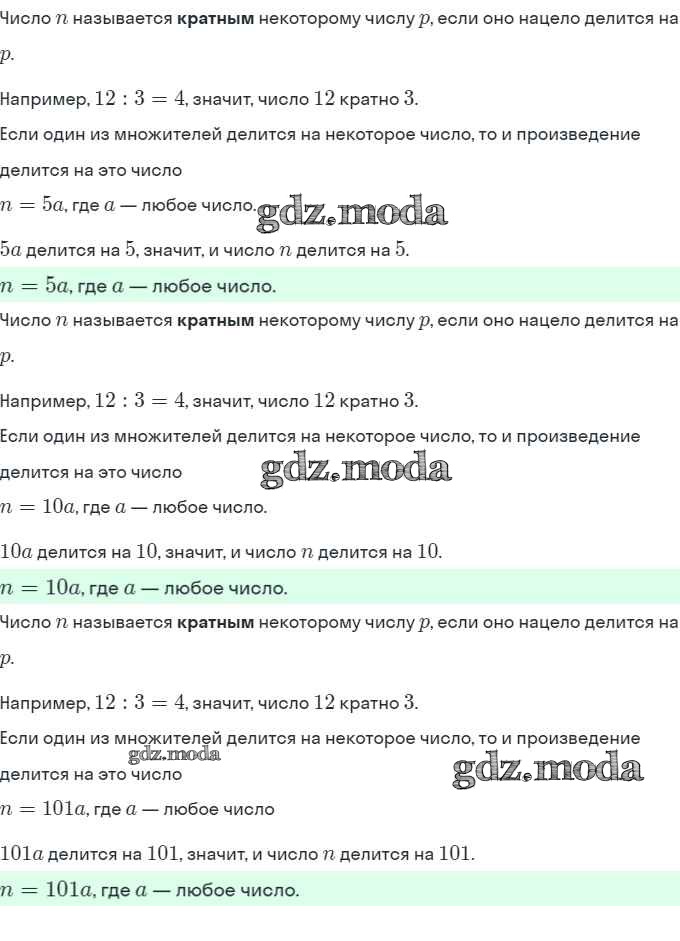 Число $n$ называется **кратным** некоторому числу $p$, если оно нацело делится на $p$.

Например, $12 : 3 = 4$, значит, число $12$ кратно $3$.

Если один из множителей делится на некоторое число, то и произведение делится на это число

$n = 5a$, где $a$ — любое число.

gdz.moda

$5a$ делится на $5$, значит, и число $n$ делится на $5$.

$n = 5a$, где $a$ — любое число.

Число $n$ называется **кратным** некоторому числу $p$, если оно нацело делится на $p$.

Например, $12 : 3 = 4$, значит, число $12$ кратно $3$.

Если один из множителей делится на некоторое число, то и произведение делится на это число

gdz.moda

$n = 10a$, где $a$ — любое число.

$10a$ делится на $10$, значит, и число $n$ делится на $10$.

$n = 10a$, где $a$ — любое число.

Число $n$ называется **кратным** некоторому числу $p$, если оно нацело делится на $p$.

Например, $12 : 3 = 4$, значит, число $12$ кратно $3$.

Если один из множителей делится на некоторое число, то и произведение делится на это число

gdz.moda

gdz.moda

$n = 101a$, где $a$ — любое число

$101a$ делится на $101$, значит, и число $n$ делится на $101$.

$n = 101a$, где $a$ — любое число.